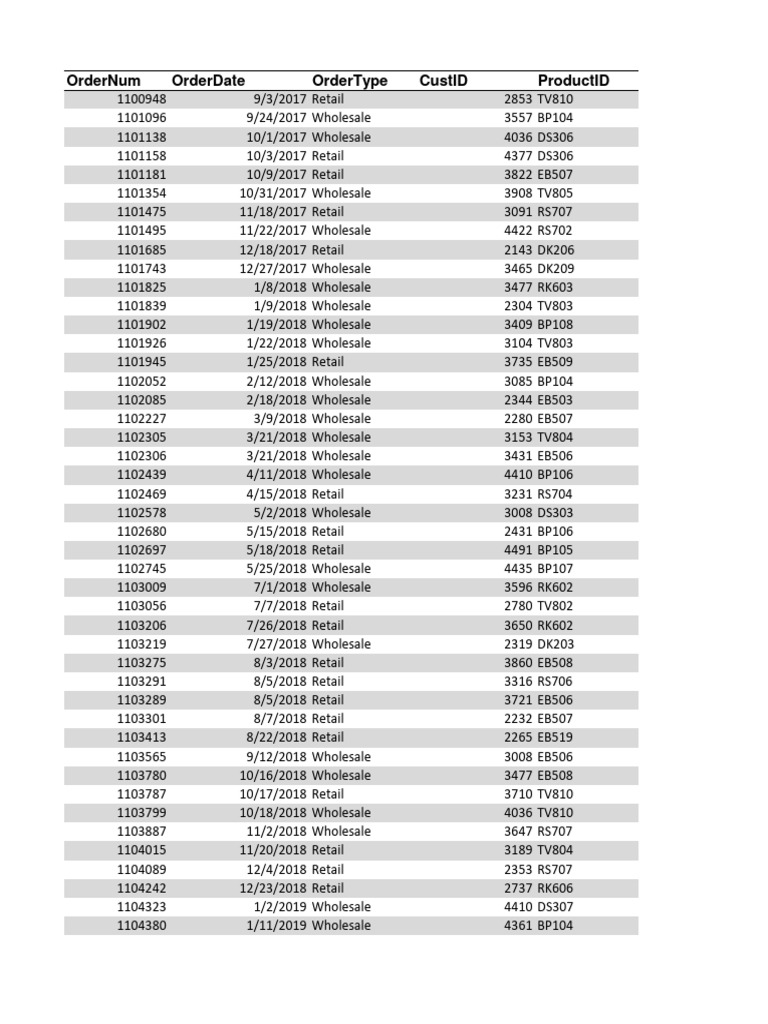 | OrderNum | OrderDate | OrderType | CustID | ProductID |
|---|---|---|---|---|
| 1100948 | 9/3/2017 | Retail | 2853 | TV810 |
| 1101096 | 9/24/2017 | Wholesale | 3557 | BP104 |
| 1101138 | 10/1/2017 | Wholesale | 4036 | DS306 |
| 1101158 | 10/3/2017 | Retail | 4377 | DS306 |
| 1101181 | 10/9/2017 | Retail | 3822 | EB507 |
| 1101354 | 10/31/2017 | Wholesale | 3908 | TV805 |
| 1101475 | 11/18/2017 | Retail | 3091 | RS707 |
| 1101495 | 11/22/2017 | Wholesale | 4422 | RS702 |
| 1101685 | 12/18/2017 | Retail | 2143 | DK206 |
| 1101743 | 12/27/2017 | Wholesale | 3465 | DK209 |
| 1101825 | 1/8/2018 | Wholesale | 3477 | RK603 |
| 1101839 | 1/9/2018 | Wholesale | 2304 | TV803 |
| 1101902 | 1/19/2018 | Wholesale | 3409 | BP108 |
| 1101926 | 1/22/2018 | Wholesale | 3104 | TV803 |
| 1101945 | 1/25/2018 | Retail | 3735 | EB509 |
| 1102052 | 2/12/2018 | Wholesale | 3085 | BP104 |
| 1102085 | 2/18/2018 | Wholesale | 2344 | EB503 |
| 1102227 | 3/9/2018 | Wholesale | 2280 | EB507 |
| 1102305 | 3/21/2018 | Wholesale | 3153 | TV804 |
| 1102306 | 3/21/2018 | Wholesale | 3431 | EB506 |
| 1102439 | 4/11/2018 | Wholesale | 4410 | BP106 |
| 1102469 | 4/15/2018 | Retail | 3231 | RS704 |
| 1102578 | 5/2/2018 | Wholesale | 3008 | DS303 |
| 1102680 | 5/15/2018 | Retail | 2431 | BP106 |
| 1102697 | 5/18/2018 | Retail | 4491 | BP105 |
| 1102745 | 5/25/2018 | Wholesale | 4435 | BP107 |
| 1103009 | 7/1/2018 | Wholesale | 3596 | RK602 |
| 1103056 | 7/7/2018 | Retail | 2780 | TV802 |
| 1103206 | 7/26/2018 | Retail | 3650 | RK602 |
| 1103219 | 7/27/2018 | Wholesale | 2319 | DK203 |
| 1103275 | 8/3/2018 | Retail | 3860 | EB508 |
| 1103291 | 8/5/2018 | Retail | 3316 | RS706 |
| 1103289 | 8/5/2018 | Retail | 3721 | EB506 |
| 1103301 | 8/7/2018 | Retail | 2232 | EB507 |
| 1103413 | 8/22/2018 | Retail | 2265 | EB519 |
| 1103565 | 9/12/2018 | Wholesale | 3008 | EB506 |
| 1103780 | 10/16/2018 | Wholesale | 3477 | EB508 |
| 1103787 | 10/17/2018 | Retail | 3710 | TV810 |
| 1103799 | 10/18/2018 | Wholesale | 4036 | TV810 |
| 1103887 | 11/2/2018 | Wholesale | 3647 | RS707 |
| 1104015 | 11/20/2018 | Retail | 3189 | TV804 |
| 1104089 | 12/4/2018 | Retail | 2353 | RS707 |
| 1104242 | 12/23/2018 | Retail | 2737 | RK606 |
| 1104323 | 1/2/2019 | Wholesale | 4410 | DS307 |
| 1104380 | 1/11/2019 | Wholesale | 4361 | BP104 |